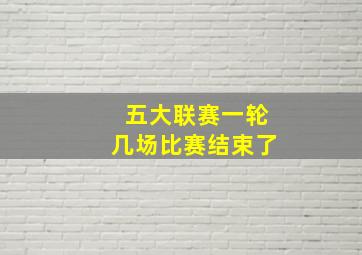 五大联赛一轮
几场比赛结束了